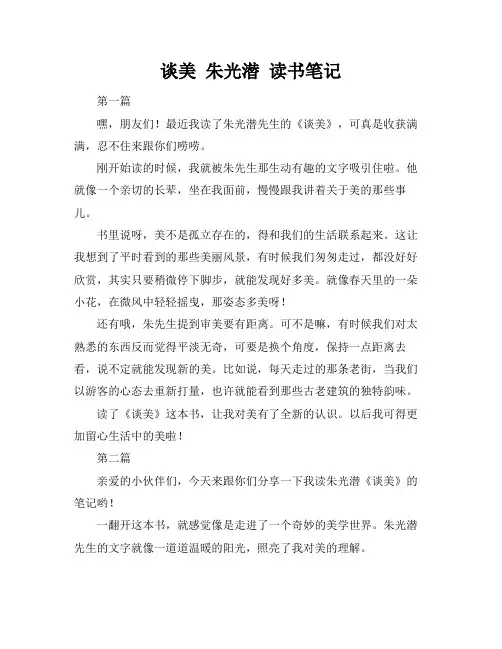 谈美 朱光潜 读书笔记

第一篇

嘿，朋友们！最近我读了朱光潜先生的《谈美》，可真是收获满满，忍不住来跟你们唠唠。

刚开始读的时候，我就被朱先生那生动有趣的文字吸引住啦。他就像一个亲切的长辈，坐在我面前，慢慢跟我讲着关于美的那些事儿。

书里说呀，美不是孤立存在的，得和我们的生活联系起来。这让我想到了平时看到的那些美丽风景，有时候我们匆匆走过，都没好好欣赏，其实只要稍微停下脚步，就能发现好多美。就像春天里的一朵小花，在微风中轻轻摇曳，那姿态多美呀！

还有哦，朱先生提到审美要有距离。可不是嘛，有时候我们对太熟悉的东西反而觉得平淡无奇，可要是换个角度，保持一点距离去看，说不定就能发现新的美。比如说，每天走过的那条老街，当我们以游客的心态去重新打量，也许就能看到那些古老建筑的独特韵味。

读了《谈美》这本书，让我对美有了全新的认识。以后我可得更加留心生活中的美啦！

第二篇

亲爱的小伙伴们，今天来跟你们分享一下我读朱光潜《谈美》的笔记哟！

一翻开这本书，就感觉像是走进了一个奇妙的美学世界。朱光潜先生的文字就像一道道温暖的阳光，照亮了我对美的理解。